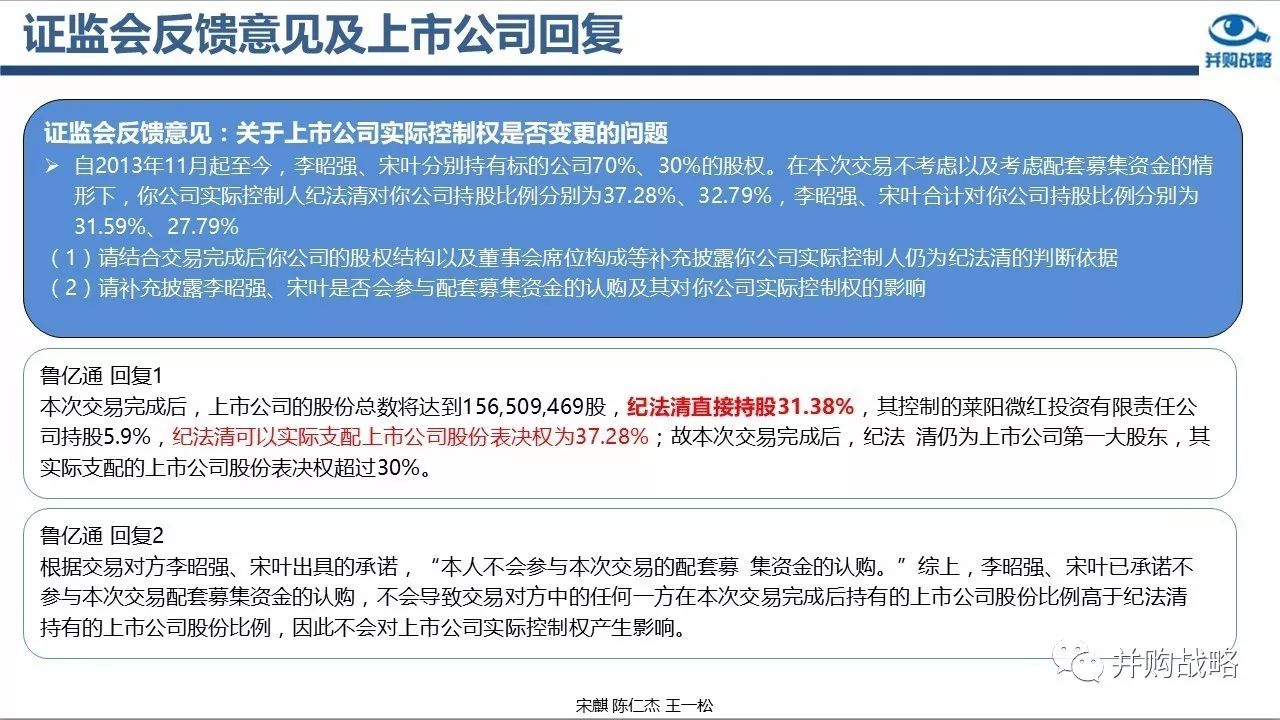 证监会反馈意见及上市公司回复

并购战略

证监会反馈意见：关于上市公司实际控制权是否变更的问题

➢ 自2013年11月起至今，李昭强、宋叶分别持有标的公司70%、30%的股权。在本次交易不考虑以及考虑配套募集资金的情形下，你公司实际控制人纪法清对你公司持股比例分别为37.28%、32.79%，李昭强、宋叶合计对你公司持股比例分别为31.59%、27.79%

（1）请结合交易完成后你公司的股权结构以及董事会席位构成等补充披露你公司实际控制人仍为纪法清的判断依据

（2）请补充披露李昭强、宋叶是否会参与配套募集资金的认购及其对你公司实际控制权的影响

鲁亿通 回复1

本次交易完成后，上市公司的股份总数将达到156,509,469股，纪法清直接持股31.38%，其控制的莱阳微红投资有限责任公司持股5.9%，纪法清可以实际支配上市公司股份表决权为37.28%；故本次交易完成后，纪法 清仍为上市公司第一大股东，其实际支配的上市公司股份表决权超过30%。

鲁亿通 回复2

根据交易对方李昭强、宋叶出具的承诺，“本人不会参与本次交易的配套募 集资金的认购。”综上，李昭强、宋叶已承诺不参与本次交易配套募集资金的认购，不会导致交易对方中的任何一方在本次交易完成后持有的上市公司股份比例高于纪法清持有的上市公司股份比例，因此不会对上市公司实际控制权产生影响。

宋麒 陈仁杰 王一松

并购战略